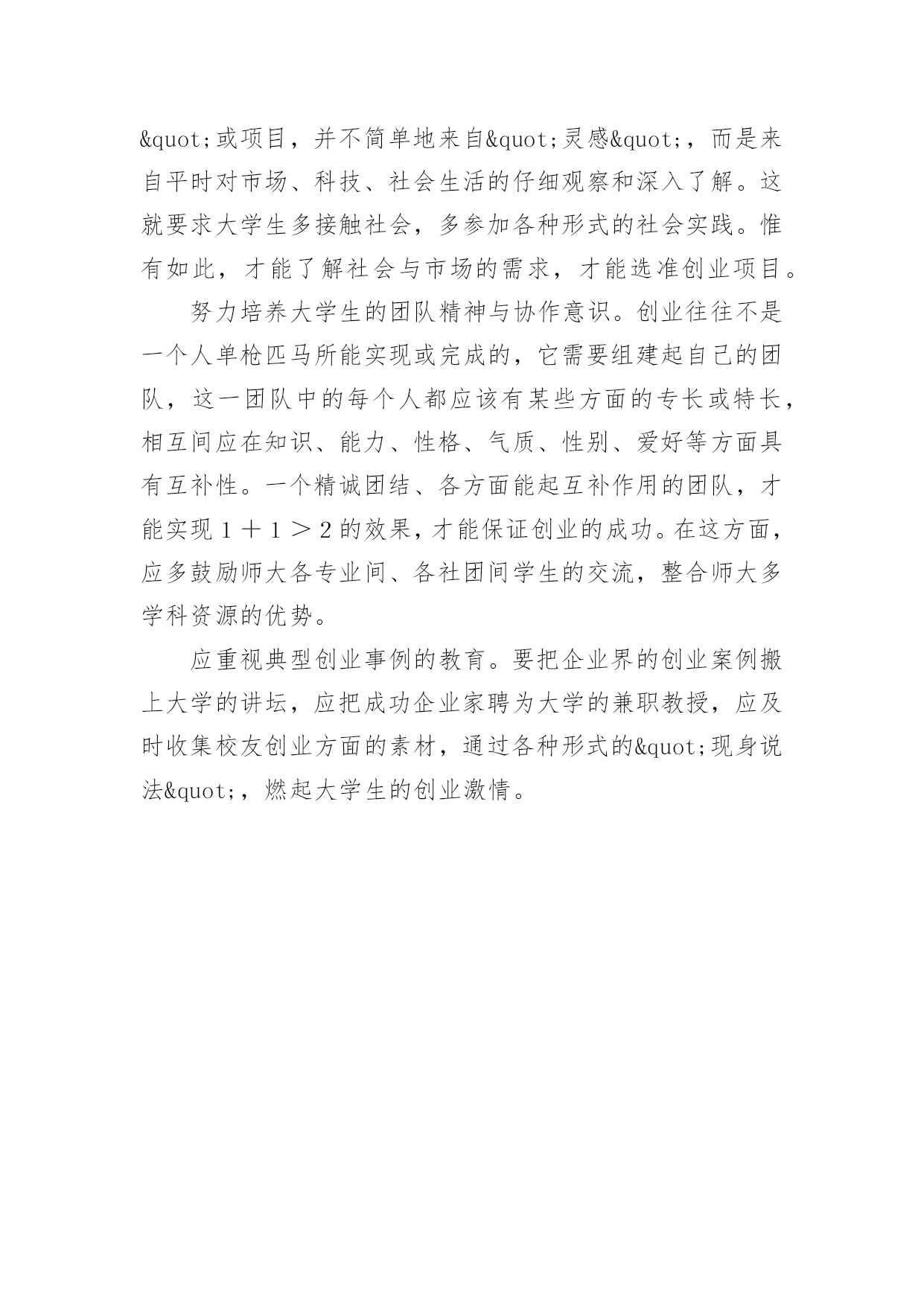 &quot;或项目，并不简单地来自&quot;灵感&quot;，而是来自平时对市场、科技、社会生活的仔细观察和深入了解。这就要求大学生多接触社会，多参加各种形式的社会实践。惟有如此，才能了解社会与市场的需求，才能选准创业项目。

努力培养大学生的团队精神与协作意识。创业往往不是一个人单枪匹马所能实现或完成的，它需要组建起自己的团队，这一团队中的每个人都应该有某些方面的专长或特长，相互间应在知识、能力、性格、气质、性别、爱好等方面具有互补性。一个精诚团结、各方面能起互补作用的团队，才能实现１＋１＞2的效果，才能保证创业的成功。在这方面，应多鼓励师大各专业间、各社团间学生的交流，整合师大多学科资源的优势。

应重视典型创业事例的教育。要把企业界的创业案例搬上大学的讲坛，应把成功企业家聘为大学的兼职教授，应及时收集校友创业方面的素材，通过各种形式的&quot;现身说法&quot;，燃起大学生的创业激情。